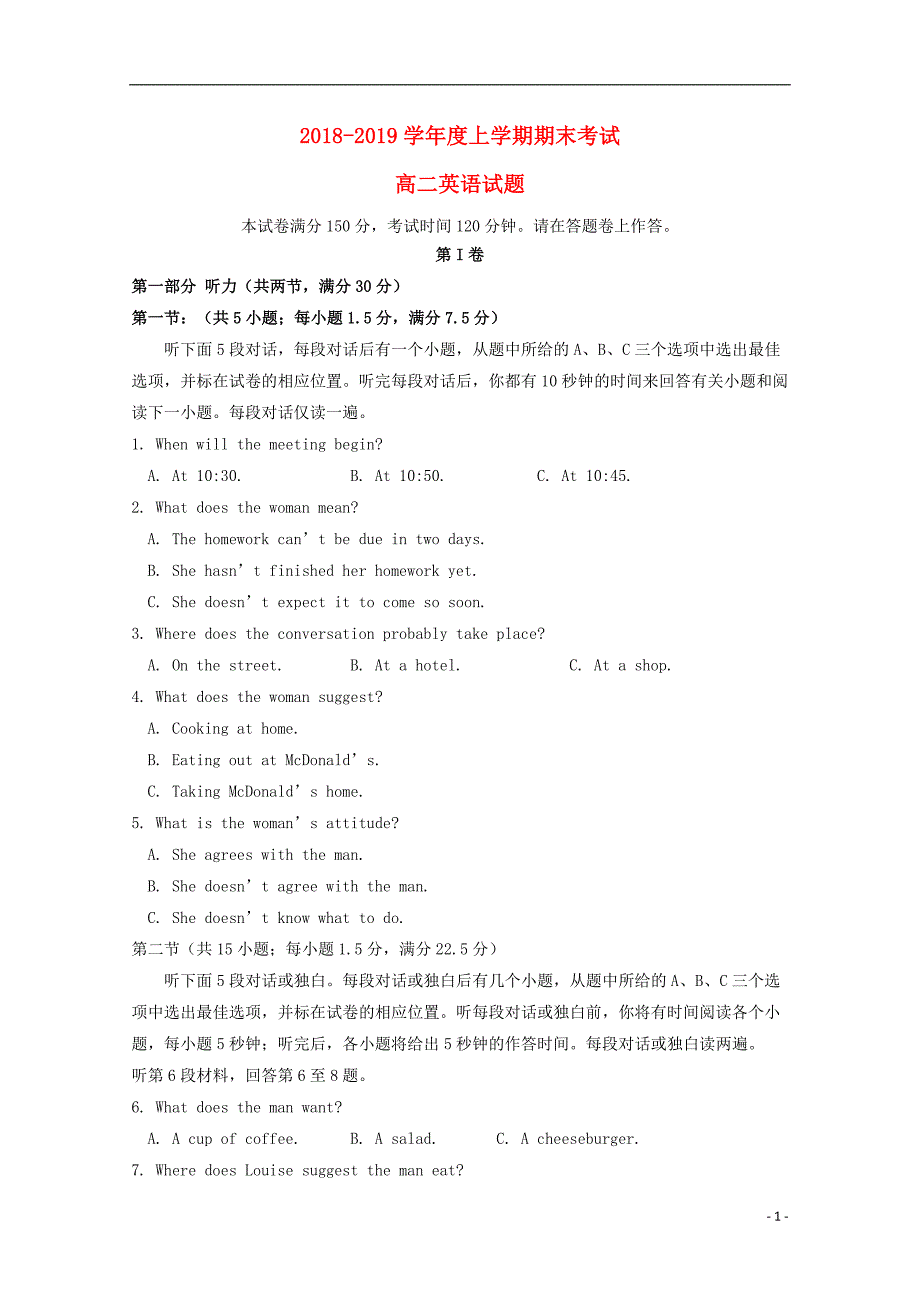 2018-2019 学年度上学期期末考试

高二英语试题

本试卷满分 150 分，考试时间 120 分钟。请在答题卷上作答。

第 I 卷

第一部分 听力（共两节，满分 30 分）

第一节：（共 5 小题；每小题 1.5 分，满分 7.5 分）

听下面 5 段对话，每段对话后有一个小题，从题中所给的 A、B、C 三个选项中选出最佳选项，并标在试卷的相应位置。听完每段对话后，你都有 10 秒钟的时间来回答有关小题和阅读下一小题。每段对话仅读一遍。

1. When will the meeting begin?
A. At 10:30. B. At 10:50. C. At 10:45.

2. What does the woman mean?
A. The homework can’t be due in two days.
B. She hasn’t finished her homework yet.
C. She doesn’t expect it to come so soon.

3. Where does the conversation probably take place?
A. On the street. B. At a hotel. C. At a shop.

4. What does the woman suggest?
A. Cooking at home.
B. Eating out at McDonald’s.
C. Taking McDonald’s home.

5. What is the woman’s attitude?
A. She agrees with the man.
B. She doesn’t agree with the man.
C. She doesn’t know what to do.

第二节（共 15 小题；每小题 1.5 分，满分 22.5 分）

听下面 5 段对话或独白。每段对话或独白后有几个小题，从题中所给的 A、B、C 三个选项中选出最佳选项，并标在试卷的相应位置。听每段对话或独白前，你将有时间阅读各个小题，每小题 5 秒钟；听完后，各小题将给出 5 秒钟的作答时间。每段对话或独白读两遍。

听第 6 段材料，回答第 6 至 8 题。

6. What does the man want?
A. A cup of coffee. B. A salad. C. A cheeseburger.

7. Where does Louise suggest the man eat?

- 1 -